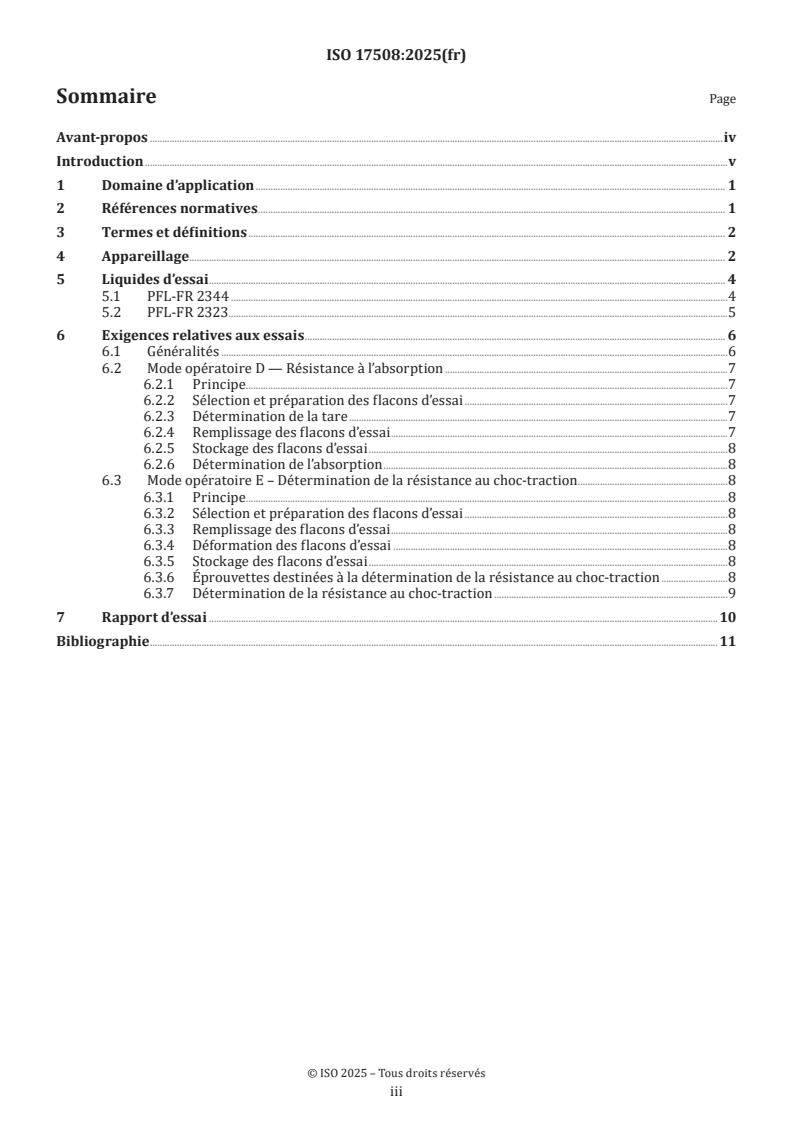 ISO 17508:2025(fr)

Sommaire

Page

Avant-propos iv
Introduction v
1 Domaine d'application 1
2 Références normatives 1
3 Termes et définitions 2
4 Appareillage 2
5 Liquides d'essai 4
5.1 PFL-FR 2344 4
5.2 PFL-FR 2323 5
6 Exigences relatives aux essais 6
6.1 Généralités 6
6.2 Mode opératoire D — Résistance à l'absorption 7
6.2.1 Principe 7
6.2.2 Sélection et préparation des flacons d'essai 7
6.2.3 Détermination de la tare 7
6.2.4 Remplissage des flacons d'essai 7
6.2.5 Stockage des flacons d'essai 8
6.2.6 Détermination de l'absorption 8
6.3 Mode opératoire E – Détermination de la résistance au choc-traction 8
6.3.1 Principe 8
6.3.2 Sélection et préparation des flacons d'essai 8
6.3.3 Remplissage des flacons d'essai 8
6.3.4 Déformation des flacons d'essai 8
6.3.5 Stockage des flacons d'essai 8
6.3.6 Éprouvettes destinées à la détermination de la résistance au choc-traction 8
6.3.7 Détermination de la résistance au choc-traction 9
7 Rapport d'essai 10
Bibliographie 11

© ISO 2025 – Tous droits réservés
iii